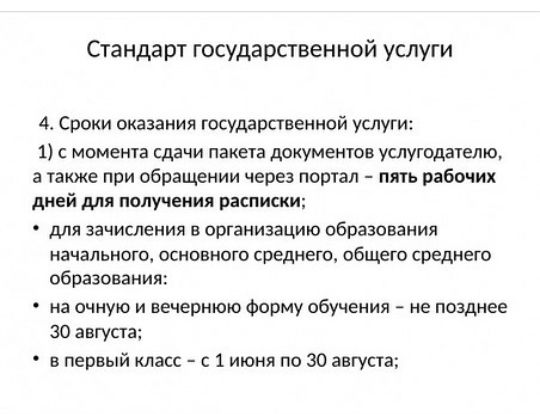 Стандарт государственной услуги

4. Сроки оказания государственной услуги:

1) с момента сдачи пакета документов услугодателю, а также при обращении через портал – пять рабочих дней для получения расписки;

• для зачисления в организацию образования начального, основного среднего, общего среднего образования:

• на очную и вечернюю форму обучения – не позднее 30 августа;

• в первый класс – с 1 июня по 30 августа;